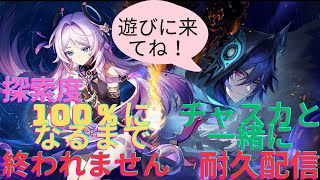 遊びに来てね！

探索度
100％に
なるまで
終われません

チャスカと
一緒に
耐久配信